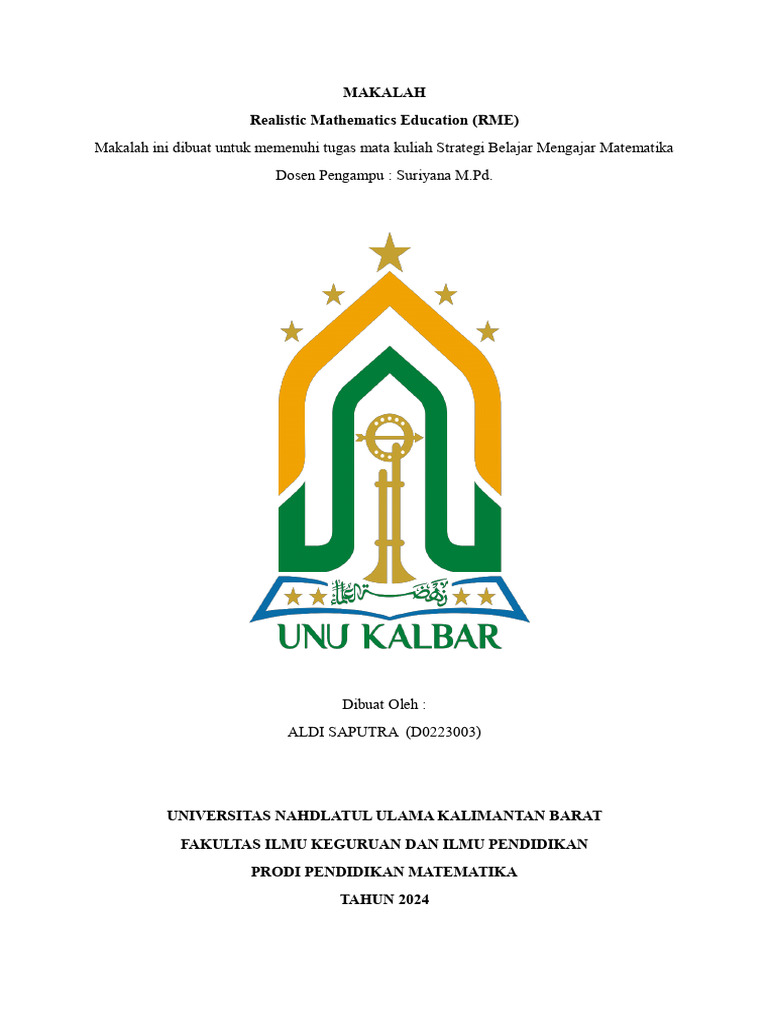 MAKALAH

Realistic Mathematics Education (RME)

Makalah ini dibuat untuk memenuhi tugas mata kuliah Strategi Belajar Mengajar Matematika

Dosen Pengampu : Suriyana M.Pd.

نهضة العلماء

UNU KALBAR

Dibuat Oleh :

ALDI SAPUTRA (D0223003)

UNIVERSITAS NAHDLATUL ULAMA KALIMANTAN BARAT

FAKULTAS ILMU KEGURUAN DAN ILMU PENDIDIKAN

PRODI PENDIDIKAN MATEMATIKA

TAHUN 2024